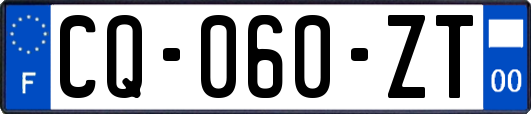 F
CQ-060-ZT
00